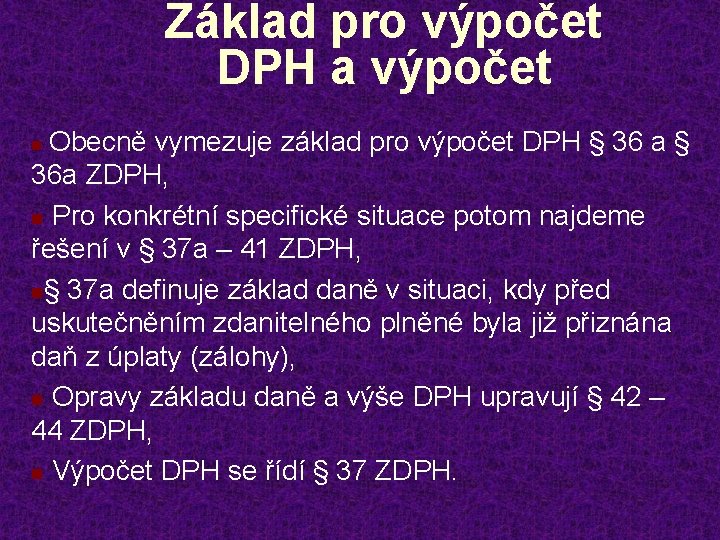 Základ pro výpočet DPH a výpočet

Obecně vymezuje základ pro výpočet DPH § 36 a § 36a ZDPH,

Pro konkrétní specifické situace potom najdeme řešení v § 37a – 41 ZDPH,

§ 37a definuje základ daně v situaci, kdy před uskutečněním zdanitelného plněné byla již přiznána daň z úplaty (zálohy),

Opravy základu daně a výše DPH upravují § 42 – 44 ZDPH,

Výpočet DPH se řídí § 37 ZDPH.